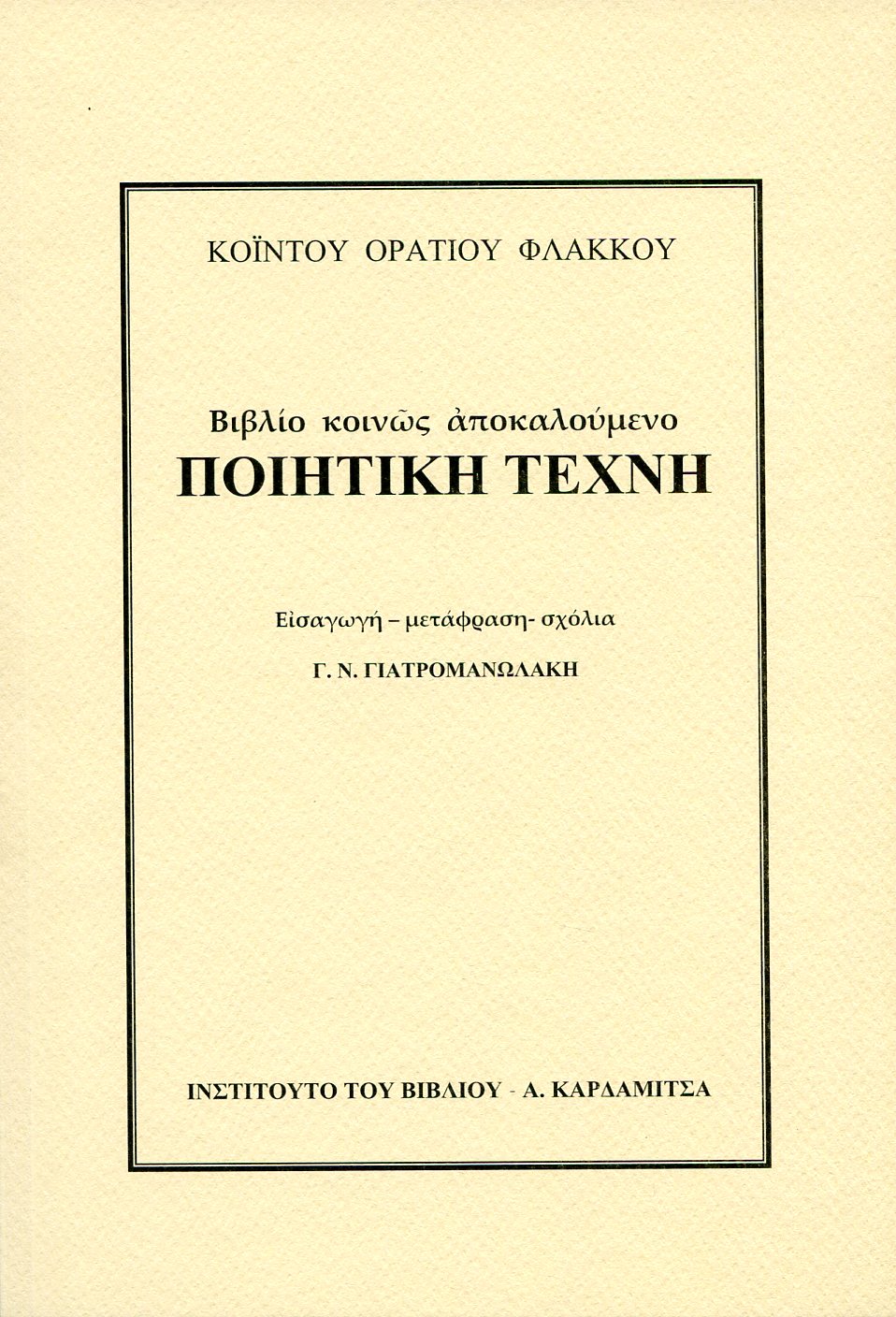 ΚΟΪΝΤΟΥ ΟΡΑΤΙΟΥ ΦΛΑΚΚΟΥ

Βιβλίο κοινῶς ἀποκαλούμενο

ΠΟΙΗΤΙΚΗ ΤΕΧΝΗ

Εἰσαγωγή – μετάφραση- σχόλια

Γ. Ν. ΓΙΑΤΡΟΜΑΝΩΛΑΚΗ

ΙΝΣΤΙΤΟΥΤΟ ΤΟΥ ΒΙΒΛΙΟΥ - Α. ΚΑΡΔΑΜΙΤΣΑ